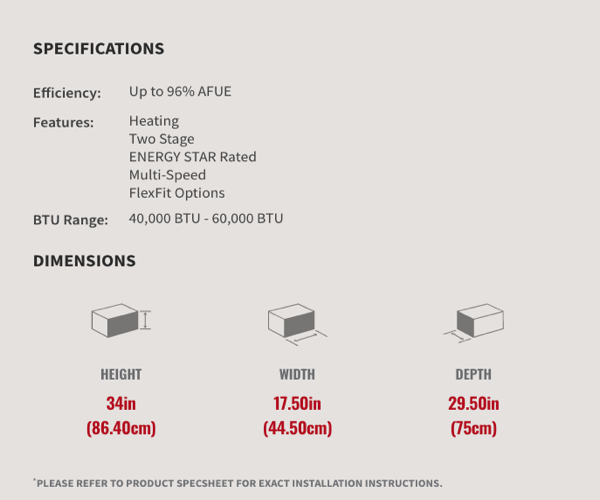 SPECIFICATIONS

Efficiency: Up to 96% AFUE

Features: Heating
Two Stage
ENERGY STAR Rated
Multi-Speed
FlexFit Options

BTU Range: 40,000 BTU - 60,000 BTU

DIMENSIONS

HEIGHT
34in
(86.40cm)

WIDTH
17.50in
(44.50cm)

DEPTH
29.50in
(75cm)

*PLEASE REFER TO PRODUCT SPECSHEET FOR EXACT INSTALLATION INSTRUCTIONS.